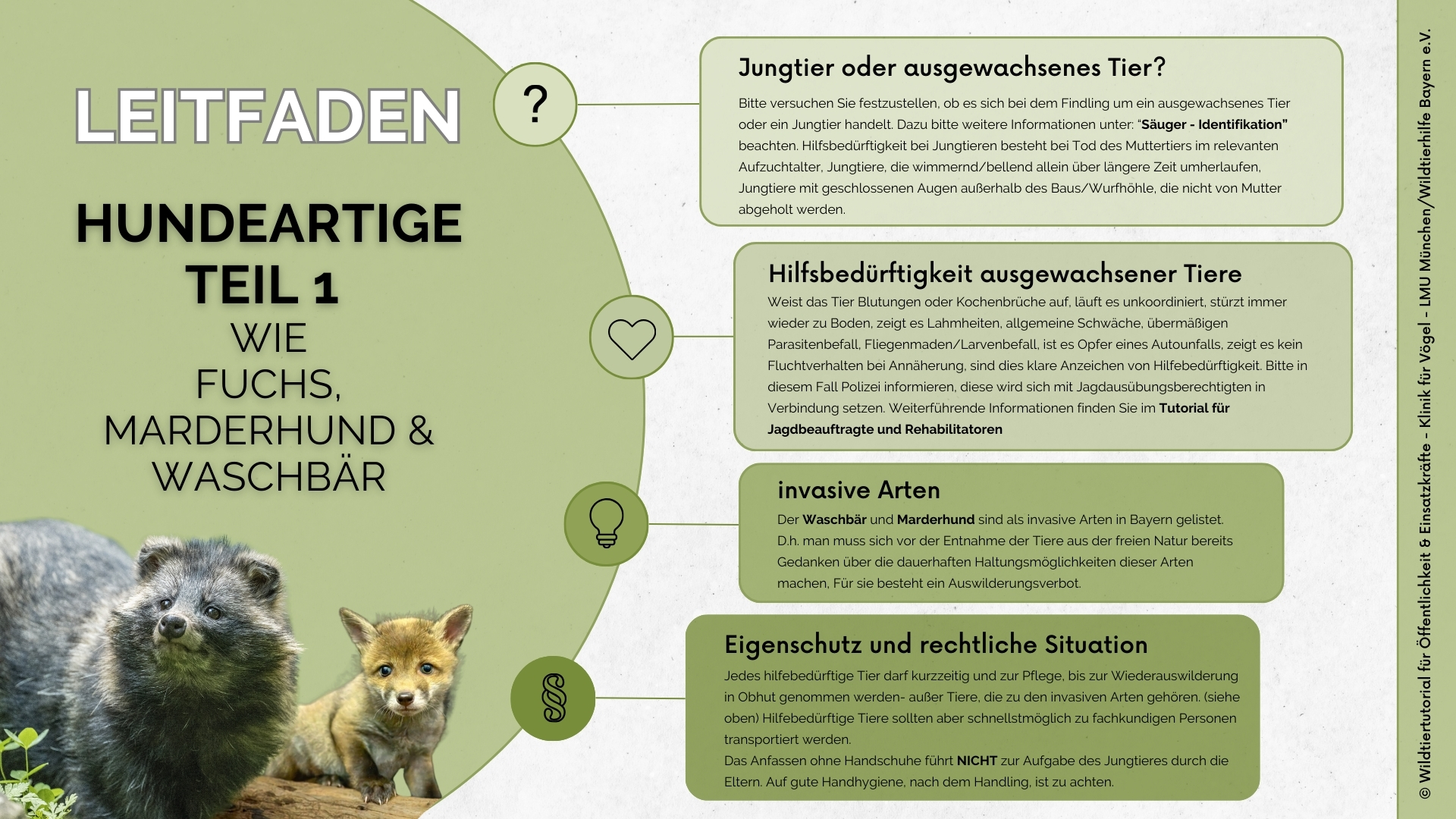 LEITFADEN

HUNDEARTIGE
TEIL 1
WIE
FUCHS,
MARDERHUND &
WASCHBÄR

?

Jungtier oder ausgewachsenes Tier?

Bitte versuchen Sie festzustellen, ob es sich bei dem Findling um ein ausgewachsenes Tier oder ein Jungtier handelt. Dazu bitte weitere Informationen unter: "Säuger - Identifikation" beachten. Hilfsbedürftigkeit bei Jungtieren besteht bei Tod des Muttertiers im relevanten Aufzuchtalter, Jungtiere, die wimmernd/bellend allein über längere Zeit umherlaufen, Jungtiere mit geschlossenen Augen außerhalb des Baus/Wurfhöhle, die nicht von Mutter abgeholt werden.

Hilfsbedürftigkeit ausgewachsener Tiere

Weist das Tier Blutungen oder Kochenbrüche auf, läuft es unkoordiniert, stürzt immer wieder zu Boden, zeigt es Lahmheiten, allgemeine Schwäche, übermäßigen Parasitenbefall, Fliegenmaden/Larvenbefall, ist es Opfer eines Autounfalls, zeigt es kein Fluchtverhalten bei Annäherung, sind dies klare Anzeichen von Hilfebedürftigkeit. Bitte in diesem Fall Polizei informieren, diese wird sich mit Jagdausübungsberechtigten in Verbindung setzen. Weiterführende Informationen finden Sie im Tutorial für Jagdbeauftragte und Rehabilitatoren

invasive Arten

Der Waschbär und Marderhund sind als invasive Arten in Bayern gelistet. D.h. man muss sich vor der Entnahme der Tiere aus der freien Natur bereits Gedanken über die dauerhaften Haltungsmöglichkeiten dieser Arten machen, Für sie besteht ein Auswilderungsverbot.

§

Eigenschutz und rechtliche Situation

Jedes hilfebedürftige Tier darf kurzzeitig und zur Pflege, bis zur Wiederauswilderung in Obhut genommen werden- außer Tiere, die zu den invasiven Arten gehören. (siehe oben) Hilfebedürftige Tiere sollten aber schnellstmöglich zu fachkundigen Personen transportiert werden.
Das Anfassen ohne Handschuhe führt NICHT zur Aufgabe des Jungtieres durch die Eltern. Auf gute Handhygiene, nach dem Handling, ist zu achten.

© Wildtiertutorial für Öffentlichkeit & Einsatzkräfte - Klinik für Vögel - LMU München/Wildtierhilfe Bayern e.V.